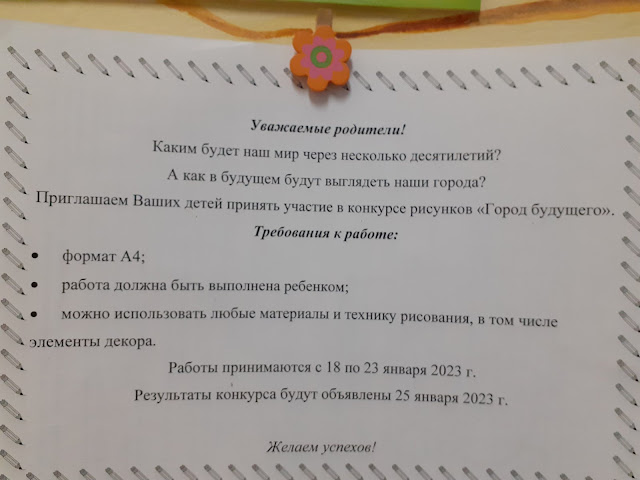 Уважаемые родители!

Каким будет наш мир через несколько десятилетий?

А как в будущем будут выглядеть наши города?

Приглашаем Ваших детей принять участие в конкурсе рисунков «Город будущего».

Требования к работе:

• формат А4;
• работа должна быть выполнена ребенком;
• можно использовать любые материалы и технику рисования, в том числе элементы декора.

Работы принимаются с 18 по 23 января 2023 г.

Результаты конкурса будут объявлены 25 января 2023 г.

Желаем успехов!